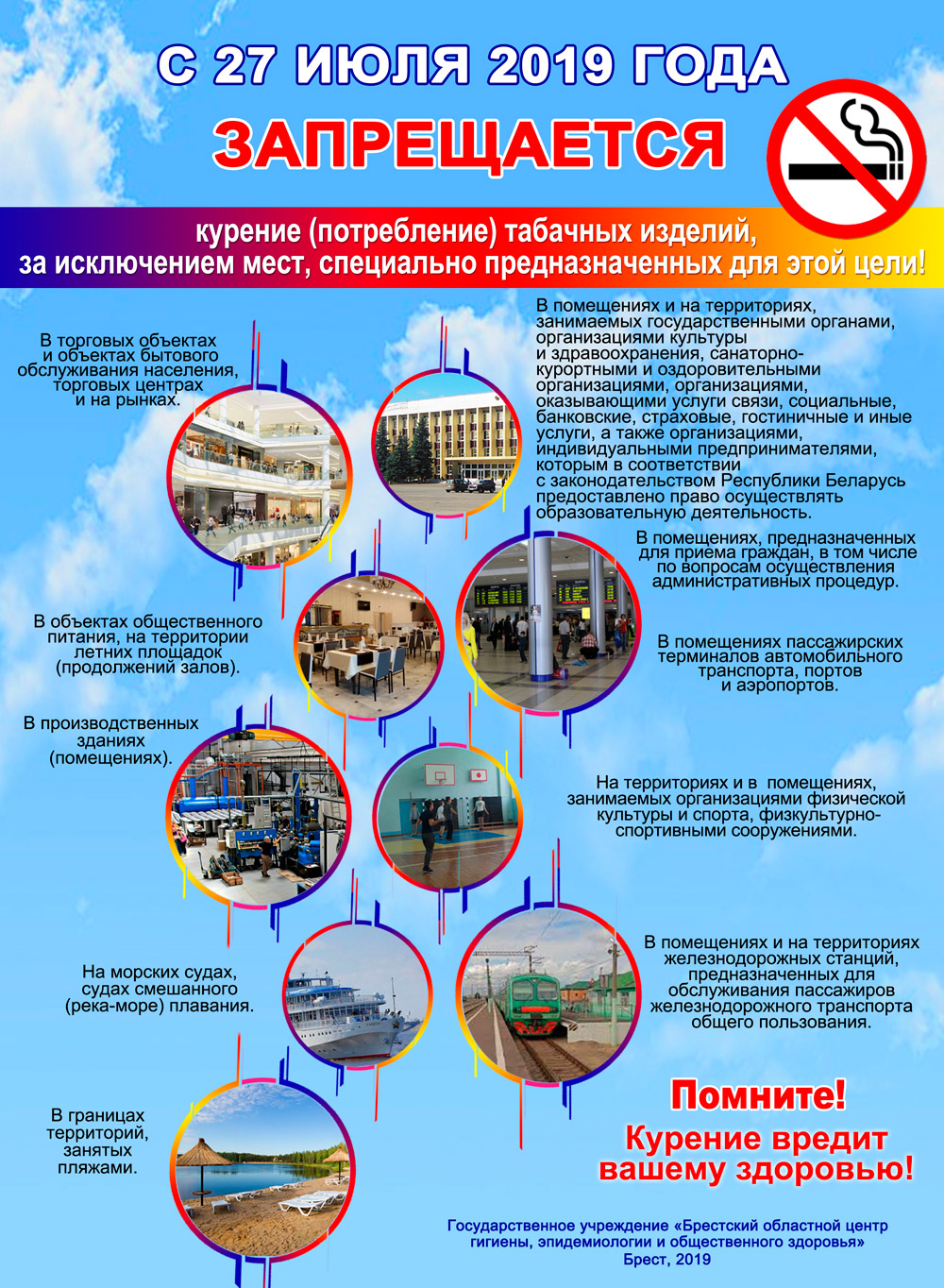 С 27 ИЮЛЯ 2019 ГОДА

ЗАПРЕЩАЕТСЯ

курение (потребление) табачных изделий, за исключением мест, специально предназначенных для этой цели!

В торговых объектах и объектах бытового обслуживания населения, торговых центрах и на рынках.

В помещениях и на территориях, занимаемых государственными органами, организациями культуры и здравоохранения, санаторно-курортными и оздоровительными организациями, организациями, оказывающими услуги связи, социальные, банковские, страховые, гостиничные и иные услуги, а также организациями, индивидуальными предпринимателями, которым в соответствии с законодательством Республики Беларусь предоставлено право осуществлять образовательную деятельность.

В помещениях, предназначенных для приема граждан, в том числе по вопросам осуществления административных процедур.

В объектах общественного питания, на территории летних площадок (продолжений залов).

В помещениях пассажирских терминалов автомобильного транспорта, портов и аэропортов.

В производственных зданиях (помещениях).

На территориях и в помещениях, занимаемых организациями физической культуры и спорта, физкультурно-спортивными сооружениями.

На морских судах, судах смешанного (река-море) плавания.

В помещениях и на территориях железнодорожных станций, предназначенных для обслуживания пассажиров железнодорожного транспорта общего пользования.

В границах территорий, занятых пляжами.

Помните!
Курение вредит вашему здоровью!

Государственное учреждение «Брестский областной центр гигиены, эпидемиологии и общественного здоровья»
Брест, 2019